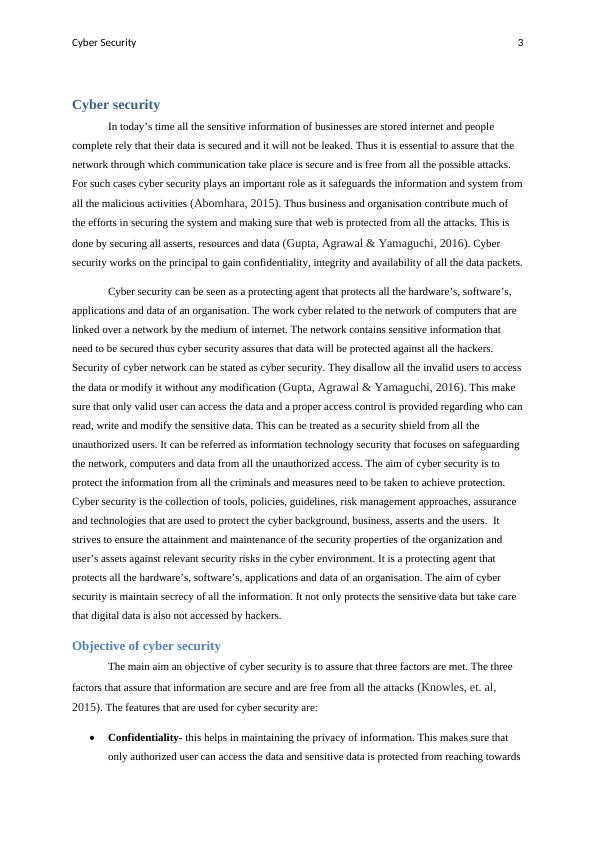 Cyber Security 3

Cyber security

In today's time all the sensitive information of businesses are stored internet and people complete rely that their data is secured and it will not be leaked. Thus it is essential to assure that the network through which communication take place is secure and is free from all the possible attacks. For such cases cyber security plays an important role as it safeguards the information and system from all the malicious activities (Abomhara, 2015). Thus business and organisation contribute much of the efforts in securing the system and making sure that web is protected from all the attacks. This is done by securing all asserts, resources and data (Gupta, Agrawal & Yamaguchi, 2016). Cyber security works on the principal to gain confidentiality, integrity and availability of all the data packets.

Cyber security can be seen as a protecting agent that protects all the hardware's, software's, applications and data of an organisation. The work cyber related to the network of computers that are linked over a network by the medium of internet. The network contains sensitive information that need to be secured thus cyber security assures that data will be protected against all the hackers. Security of cyber network can be stated as cyber security. They disallow all the invalid users to access the data or modify it without any modification (Gupta, Agrawal & Yamaguchi, 2016). This make sure that only valid user can access the data and a proper access control is provided regarding who can read, write and modify the sensitive data. This can be treated as a security shield from all the unauthorized users. It can be referred as information technology security that focuses on safeguarding the network, computers and data from all the unauthorized access. The aim of cyber security is to protect the information from all the criminals and measures need to be taken to achieve protection. Cyber security is the collection of tools, policies, guidelines, risk management approaches, assurance and technologies that are used to protect the cyber background, business, asserts and the users. It strives to ensure the attainment and maintenance of the security properties of the organization and user's assets against relevant security risks in the cyber environment. It is a protecting agent that protects all the hardware's, software's, applications and data of an organisation. The aim of cyber security is maintain secrecy of all the information. It not only protects the sensitive data but take care that digital data is also not accessed by hackers.

Objective of cyber security

The main aim an objective of cyber security is to assure that three factors are met. The three factors that assure that information are secure and are free from all the attacks (Knowles, et. al, 2015). The features that are used for cyber security are:

• Confidentiality- this helps in maintaining the privacy of information. This makes sure that only authorized user can access the data and sensitive data is protected from reaching towards